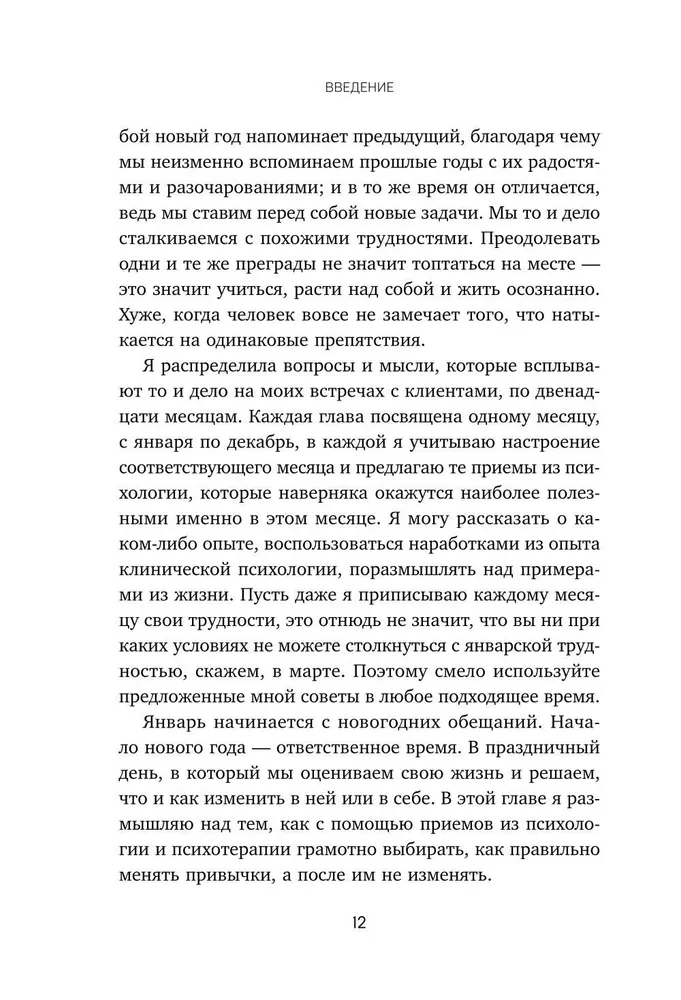 ВВЕДЕНИЕ

бой новый год напоминает предыдущий, благодаря чему мы неизменно вспоминаем прошлые годы с их радостями и разочарованиями; и в то же время он отличается, ведь мы ставим перед собой новые задачи. Мы то и дело сталкиваемся с похожими трудностями. Преодолевать одни и те же преграды не значит топтаться на месте — это значит учиться, расти над собой и жить осознанно. Хуже, когда человек вовсе не замечает того, что натыкается на одинаковые препятствия.

Я распределила вопросы и мысли, которые всплывают то и дело на моих встречах с клиентами, по двенадцати месяцам. Каждая глава посвящена одному месяцу, с января по декабрь, в каждой я учитываю настроение соответствующего месяца и предлагаю те приемы из психологии, которые наверняка окажутся наиболее полезными именно в этом месяце. Я могу рассказать о каком-либо опыте, воспользоваться наработками из опыта клинической психологии, поразмышлять над примерами из жизни. Пусть даже я приписываю каждому месяцу свои трудности, это отнюдь не значит, что вы ни при каких условиях не можете столкнуться с январской трудностью, скажем, в марте. Поэтому смело используйте предложенные мной советы в любое подходящее время.

Январь начинается с новогодних обещаний. Начало нового года — ответственное время. В праздничный день, в который мы оцениваем свою жизнь и решаем, что и как изменить в ней или в себе. В этой главе я размышляю над тем, как с помощью приемов из психологии и психотерапии грамотно выбирать, как правильно менять привычки, а после им не изменять.

12